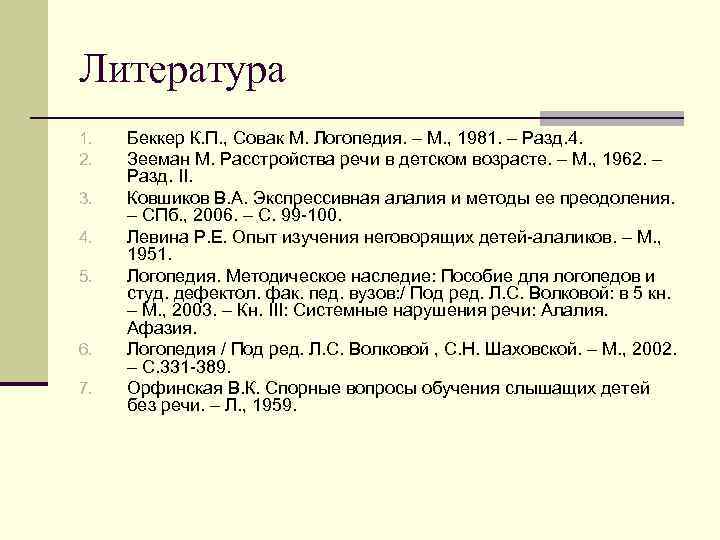 Литература

1. Беккер К.П., Совак М. Логопедия. – М., 1981. – Разд.4.
2. Зееман М. Расстройства речи в детском возрасте. – М., 1962. – Разд. II.
3. Ковшиков В.А. Экспрессивная алалия и методы ее преодоления. – СПб., 2006. – С. 99-100.
4. Левина Р.Е. Опыт изучения неговорящих детей-алаликов. – М., 1951.
5. Логопедия. Методическое наследие: Пособие для логопедов и студ. дефектол. фак. пед. вузов:/ Под ред. Л.С. Волковой: в 5 кн. – М., 2003. – Кн. III: Системные нарушения речи: Алалия. Афазия.
6. Логопедия / Под ред. Л.С. Волковой , С.Н. Шаховской. – М., 2002. – С.331-389.
7. Орфинская В.К. Спорные вопросы обучения слышащих детей без речи. – Л., 1959.